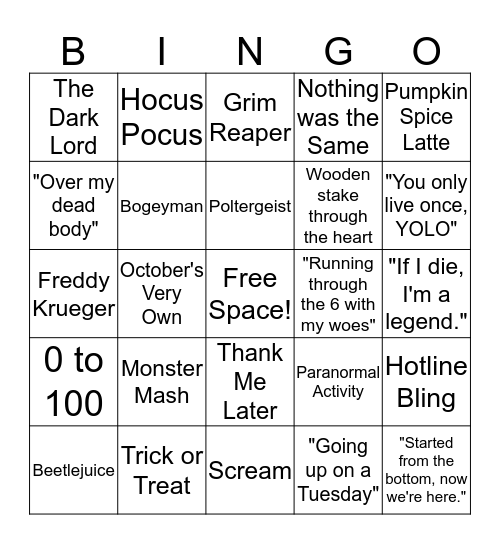 | B | I | N | G | O |
|---|---|---|---|---|
| The Dark Lord | Hocus Pocus | Grim Reaper | Nothing was the Same | Pumpkin Spice Latte |
| "Over my dead body" | Bogeyman | Poltergeist | Wooden stake through the heart | "You only live once, YOLO" |
| Freddy Krueger | October's Very Own | Free Space! | "Running through the 6 with my woes" | "If I die, I'm a legend." |
| 0 to 100 | Monster Mash | Thank Me Later | Paranormal Activity | Hotline Bling |
| Beetlejuice | Trick or Treat | Scream | "Going up on a Tuesday" | "Started from the bottom, now we're here." |